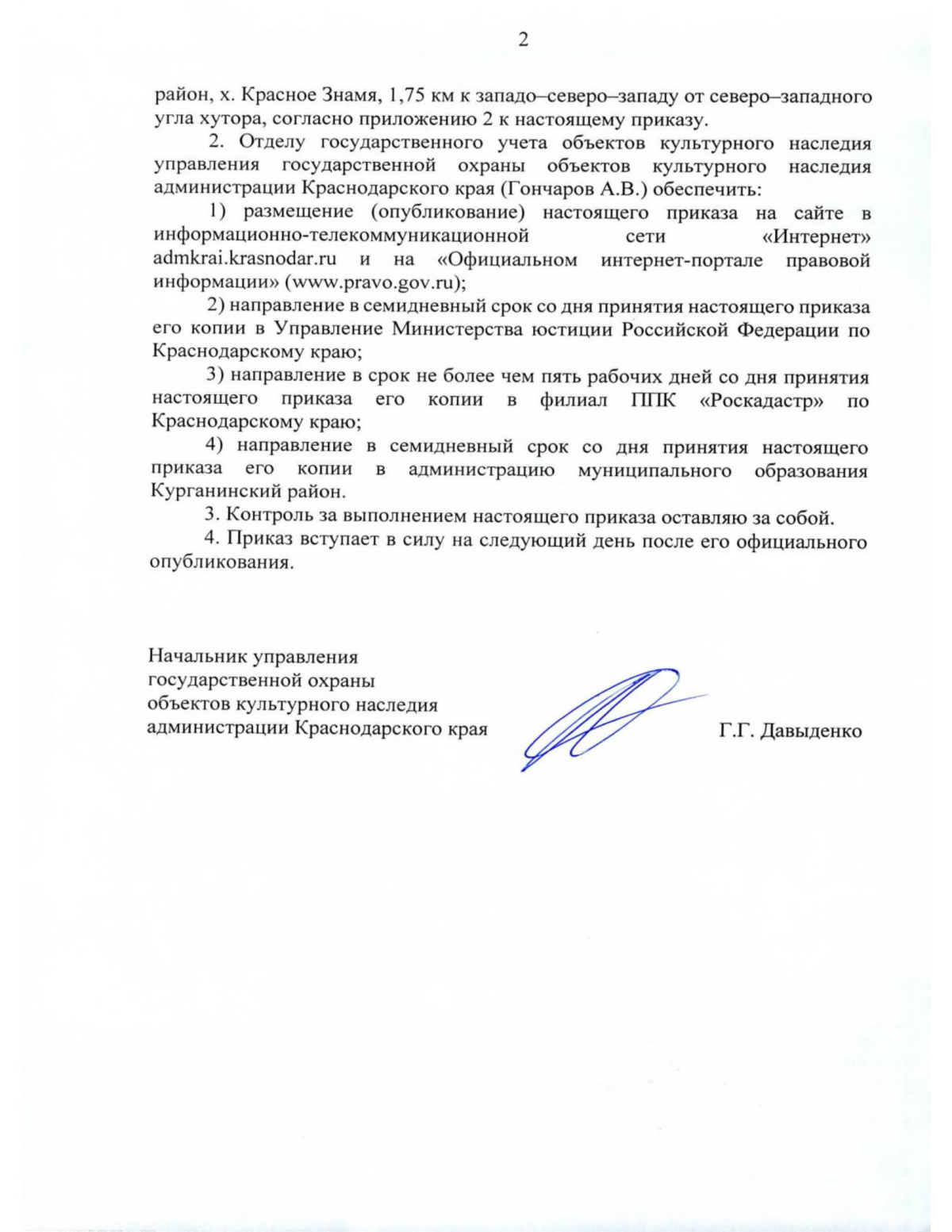 2

район, х. Красное Знамя, 1,75 км к западо–северо–западу от северо–западного угла хутора, согласно приложению 2 к настоящему приказу.

2. Отделу государственного учета объектов культурного наследия управления государственной охраны объектов культурного наследия администрации Краснодарского края (Гончаров А.В.) обеспечить:

1) размещение (опубликование) настоящего приказа на сайте в информационно-телекоммуникационной сети «Интернет» admkrai.krasnodar.ru и на «Официальном интернет-портале правовой информации» (www.pravo.gov.ru);

2) направление в семидневный срок со дня принятия настоящего приказа его копии в Управление Министерства юстиции Российской Федерации по Краснодарскому краю;

3) направление в срок не более чем пять рабочих дней со дня принятия настоящего приказа его копии в филиал ППК «Роскадастр» по Краснодарскому краю;

4) направление в семидневный срок со дня принятия настоящего приказа его копии в администрацию муниципального образования Курганинский район.

3. Контроль за выполнением настоящего приказа оставляю за собой.

4. Приказ вступает в силу на следующий день после его официального опубликования.

Начальник управления
государственной охраны
объектов культурного наследия
администрации Краснодарского края

Г.Г. Давыденко